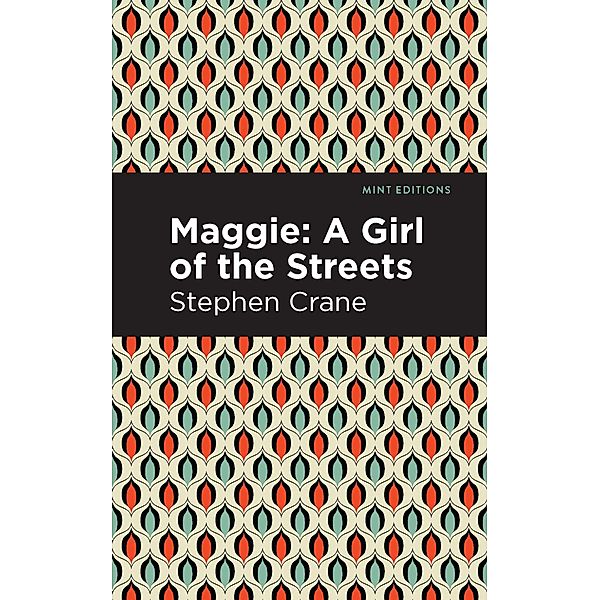 MINT EDITIONS

Maggie: A Girl of the Streets

Stephen Crane